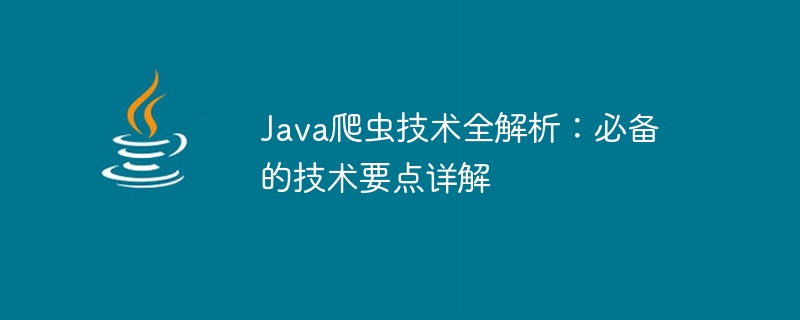 Java爬虫技术全解析：必备的技术要点详解